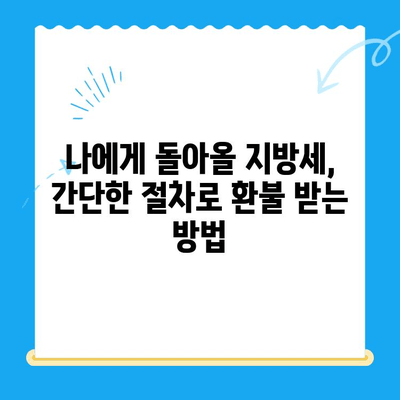 나에게 돌아올 지방세, 간단한 절차로 환불 받는 방법